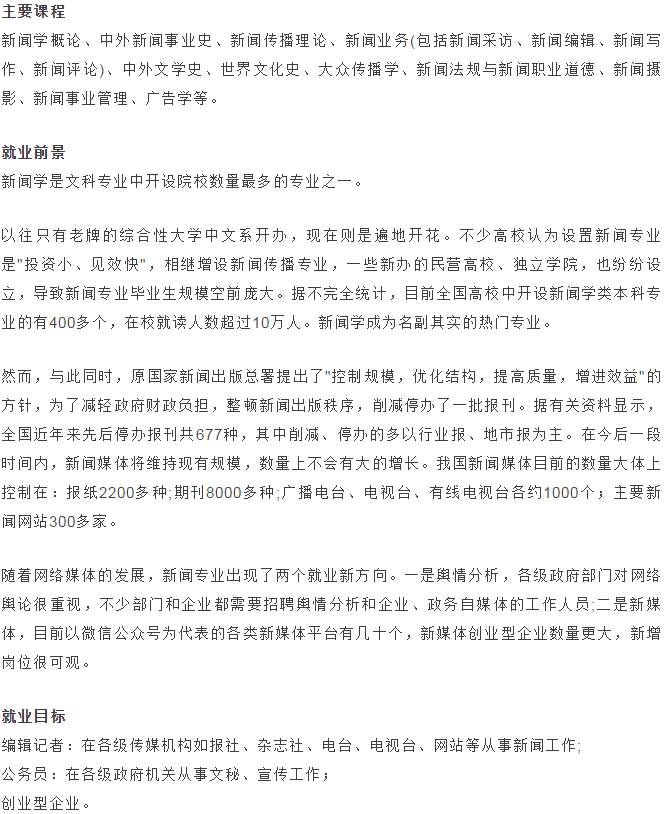 主要课程
新闻学概论、中外新闻事业史、新闻传播理论、新闻业务(包括新闻采访、新闻编辑、新闻写作、新闻评论)、中外文学史、世界文化史、大众传播学、新闻法规与新闻职业道德、新闻摄影、新闻事业管理、广告学等。

就业前景
新闻学是文科专业中开设院校数量最多的专业之一。

以往只有老牌的综合性大学中文系开办，现在则是遍地开花。不少高校认为设置新闻专业是"投资小、见效快"，相继增设新闻传播专业，一些新办的民营高校、独立学院，也纷纷设立，导致新闻专业毕业生规模空前庞大。据不完全统计，目前全国高校中开设新闻学类本科专业的有400多个，在校就读人数超过10万人。新闻学成为名副其实的热门专业。

然而，与此同时，原国家新闻出版总署提出了"控制规模，优化结构，提高质量，增进效益"的方针，为了减轻政府财政负担，整顿新闻出版秩序，削减停办了一批报刊。据有关资料显示，全国近年来先后停办报刊共677种，其中削减、停办的多以行业报、地市报为主。在今后一段时间内，新闻媒体将维持现有规模，数量上不会有大的增长。我国新闻媒体目前的数量大体上控制在：报纸2200多种;期刊8000多种;广播电台、电视台、有线电视台各约1000个；主要新闻网站300多家。

随着网络媒体的发展，新闻专业出现了两个就业新方向。一是舆情分析，各级政府部门对网络舆论很重视，不少部门和企业都需要招聘舆情分析和企业、政务自媒体的工作人员;二是新媒体，目前以微信公众号为代表的各类新媒体平台有几十个，新媒体创业型企业数量更大，新增岗位很可观。

就业目标
编辑记者：在各级传媒机构如报社、杂志社、电台、电视台、网站等从事新闻工作;
公务员：在各级政府机关从事文秘、宣传工作；
创业型企业。